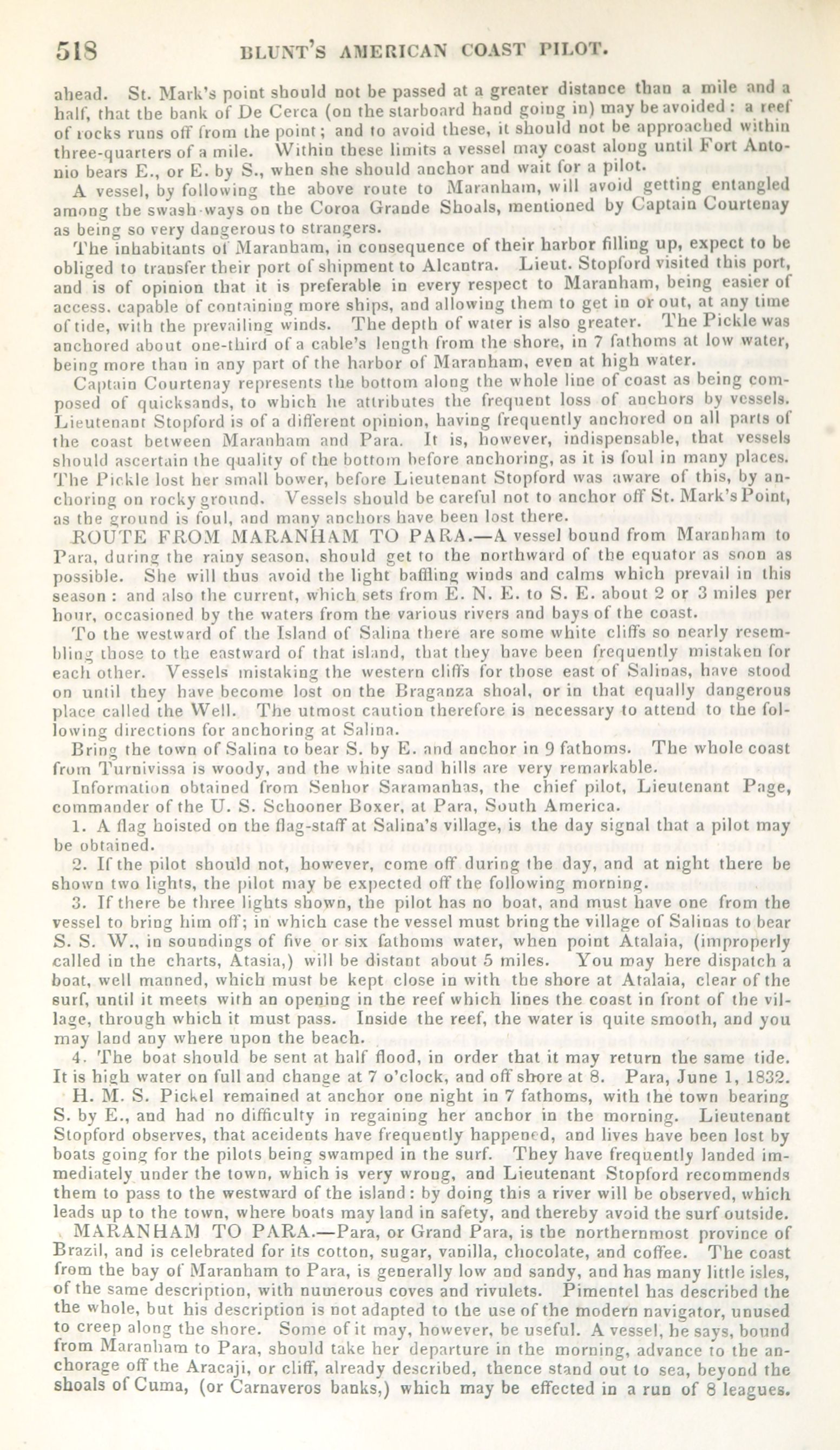 518 BLUNT'S AMERICAN COAST PILOT.

ahead. St. Mark's point should not be passed at a greater distance than a mile and a half, that the bank of De Cerca (on the starboard hand going in) may be avoided : a reef of rocks runs off from the point; and to avoid these, it should not be approached within three-quarters of a mile. Within these limits a vessel may coast along until Fort Antonio bears E., or E. by S., when she should anchor and wait for a pilot.

A vessel, by following the above route to Maranham, will avoid getting entangled among the swash-ways on the Coroa Grande Shoals, mentioned by Captain Courtenay as being so very dangerous to strangers.

The inhabitants of Maranham, in consequence of their harbor filling up, expect to be obliged to transfer their port of shipment to Alcantra. Lieut. Stopford visited this port, and is of opinion that it is preferable in every respect to Maranham, being easier of access. capable of containing more ships, and allowing them to get in or out, at any time of tide, with the prevailing winds. The depth of water is also greater. The Pickle was anchored about one-third of a cable's length from the shore, in 7 fathoms at low water, being more than in any part of the harbor of Maranham, even at high water.

Captain Courtenay represents the bottom along the whole line of coast as being composed of quicksands, to which he attributes the frequent loss of anchors by vessels. Lieutenant Stopford is of a different opinion, having frequently anchored on all parts of the coast between Maranham and Para. It is, however, indispensable, that vessels should ascertain the quality of the bottom before anchoring, as it is foul in many places. The Pickle lost her small bower, before Lieutenant Stopford was aware of this, by anchoring on rocky ground. Vessels should be careful not to anchor off St. Mark's Point, as the ground is foul, and many anchors have been lost there.

ROUTE FROM MARANHAM TO PARA.—A vessel bound from Maranham to Para, during the rainy season, should get to the northward of the equator as soon as possible. She will thus avoid the light baffling winds and calms which prevail in this season : and also the current, which sets from E. N. E. to S. E. about 2 or 3 miles per hour, occasioned by the waters from the various rivers and bays of the coast.

To the westward of the Island of Salina there are some white cliffs so nearly resembling those to the eastward of that island, that they have been frequently mistaken for each other. Vessels mistaking the western cliffs for those east of Salinas, have stood on until they have become lost on the Braganza shoal, or in that equally dangerous place called the Well. The utmost caution therefore is necessary to attend to the following directions for anchoring at Salina.

Bring the town of Salina to bear S. by E. and anchor in 9 fathoms. The whole coast from Turnivissa is woody, and the white sand hills are very remarkable.

Information obtained from Senhor Saramanhas, the chief pilot, Lieutenant Page, commander of the U. S. Schooner Boxer, at Para, South America.

1. A flag hoisted on the flag-staff at Salina's village, is the day signal that a pilot may be obtained.

2. If the pilot should not, however, come off during the day, and at night there be shown two lights, the pilot may be expected off the following morning.

3. If there be three lights shown, the pilot has no boat, and must have one from the vessel to bring him off; in which case the vessel must bring the village of Salinas to bear S. S. W., in soundings of five or six fathoms water, when point Atalaia, (improperly called in the charts, Atasia,) will be distant about 5 miles. You may here dispatch a boat, well manned, which must be kept close in with the shore at Atalaia, clear of the surf, until it meets with an opening in the reef which lines the coast in front of the village, through which it must pass. Inside the reef, the water is quite smooth, and you may land any where upon the beach.

4. The boat should be sent at half flood, in order that it may return the same tide. It is high water on full and change at 7 o'clock, and off shore at 8. Para, June 1, 1832.

H. M. S. Pickel remained at anchor one night in 7 fathoms, with the town bearing S. by E., and had no difficulty in regaining her anchor in the morning. Lieutenant Stopford observes, that accidents have frequently happened, and lives have been lost by boats going for the pilots being swamped in the surf. They have frequently landed immediately under the town, which is very wrong, and Lieutenant Stopford recommends them to pass to the westward of the island : by doing this a river will be observed, which leads up to the town, where boats may land in safety, and thereby avoid the surf outside.

MARANHAM TO PARA.—Para, or Grand Para, is the northernmost province of Brazil, and is celebrated for its cotton, sugar, vanilla, chocolate, and coffee. The coast from the bay of Maranham to Para, is generally low and sandy, and has many little isles, of the same description, with numerous coves and rivulets. Pimentel has described the the whole, but his description is not adapted to the use of the modern navigator, unused to creep along the shore. Some of it may, however, be useful. A vessel, he says, bound from Maranham to Para, should take her departure in the morning, advance to the anchorage off the Aracaji, or cliff, already described, thence stand out to sea, beyond the shoals of Cuma, (or Carnaveros banks,) which may be effected in a run of 8 leagues.